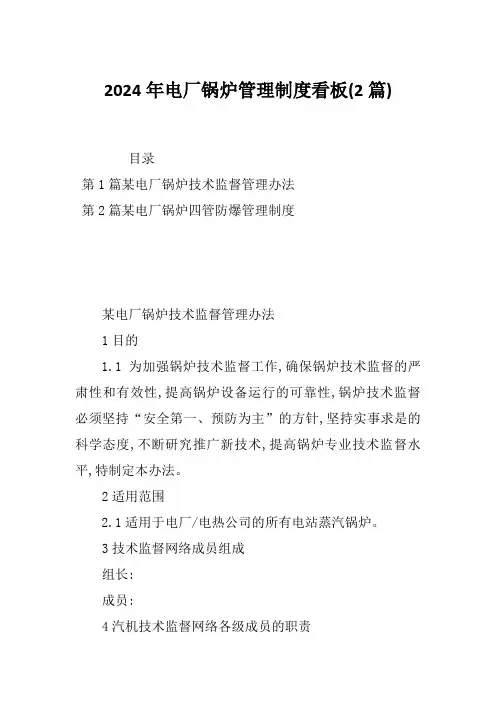 2024年电厂锅炉管理制度看板(2篇)

目录

第1篇某电厂锅炉技术监督管理办法

第2篇某电厂锅炉四管防爆管理制度

某电厂锅炉技术监督管理办法

1目的

1.1 为加强锅炉技术监督工作,确保锅炉技术监督的严肃性和有效性,提高锅炉设备运行的可靠性,锅炉技术监督必须坚持“安全第一、预防为主”的方针,坚持实事求是的科学态度,不断研究推广新技术,提高锅炉专业技术监督水平,特制定本办法。

2适用范围

2.1适用于电厂/电热公司的所有电站蒸汽锅炉。

3技术监督网络成员组成

组长:

成员:

4汽机技术监督网络各级成员的职责